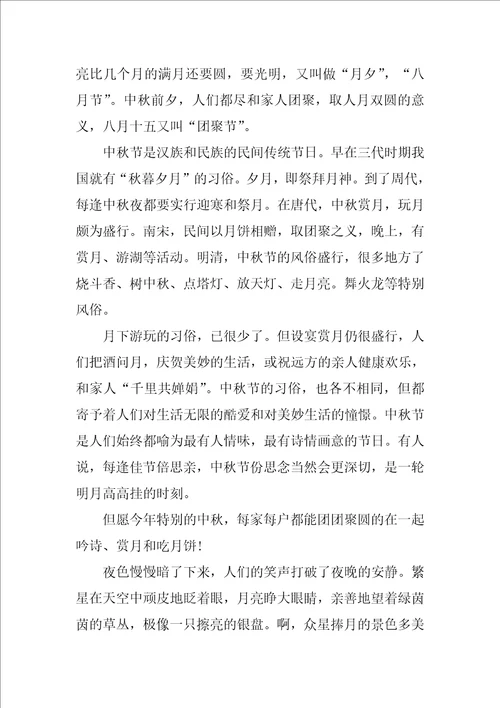 亮比几个月的满月还要圆，要光明，又叫做“月夕”，“八月节”。中秋前夕，人们都尽和家人团聚，取人月双圆的意义，八月十五又叫“团聚节”。

中秋节是汉族和民族的民间传统节日。早在三代时期我国就有“秋暮夕月”的习俗。夕月，即祭拜月神。到了周代，每逢中秋夜都要实行迎寒和祭月。在唐代，中秋赏月，玩月颇为盛行。南宋，民间以月饼相赠，取团聚之义，晚上，有赏月、游湖等活动。明清，中秋节的风俗盛行，很多地方了烧斗香、树中秋、点塔灯、放天灯、走月亮。舞火龙等特别风俗。

月下游玩的习俗，已很少了。但设宴赏月仍很盛行，人们把酒问月，庆贺美妙的生活，或祝远方的亲人健康欢乐，和家人“千里共婵娟”。中秋节的习俗，也各不相同，但都寄予着人们对生活无限的酷爱和对美妙生活的憧憬。中秋节是人们始终都喻为最有人情味，最有诗情画意的节日。有人说，每逢佳节倍思亲，中秋节份思念当然会更深切，是一轮明月高高挂的时刻。

但愿今年特别的中秋，每家每户都能团团聚圆的在一起吟诗、赏月和吃月饼！

夜色慢慢暗了下来，人们的笑声打破了夜晚的安静。繁星在天空中顽皮地眨着眼，月亮睁大眼睛，亲善地望着绿茵茵的草丛，极像一只擦亮的银盘。啊，众星捧月的景色多美